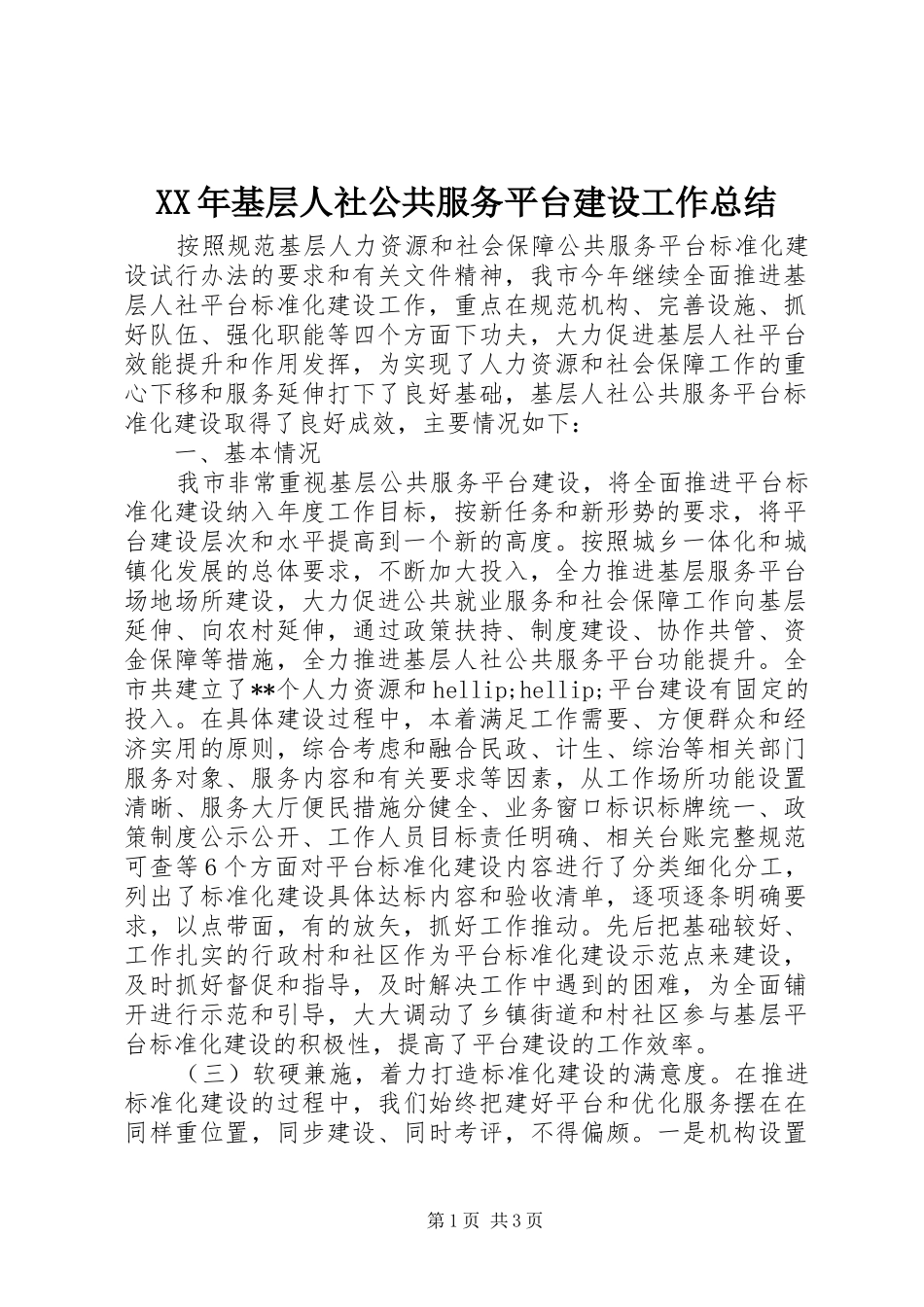 XX年基层人社公共服务平台建设工作总结

按照规范基层人力资源和社会保障公共服务平台标准化建设试行办法的要求和有关文件精神，我市今年继续全面推进基层人社平台标准化建设工作，重点在规范机构、完善设施、抓好队伍、强化职能等四个方面下功夫，大力促进基层人社平台效能提升和作用发挥，为实现了人力资源和社会保障工作的重心下移和服务延伸打下了良好基础，基层人社公共服务平台标准化建设取得了良好成效，主要情况如下：

一、基本情况

我市非常重视基层公共服务平台建设，将全面推进平台标准化建设纳入年度工作目标，按新任务和新形势的要求，将平台建设层次和水平提高到一个新的高度。按照城乡一体化和城镇化发展的总体要求，不断加大投入，全力推进基层服务平台场地场所建设，大力促进公共就业服务和社会保障工作向基层延伸、向农村延伸，通过政策扶持、制度建设、协作共管、资金保障等措施，全力推进基层人社公共服务平台功能提升。全市共建立了**个人力资源和hellip;hellip;平台建设有固定的投入。在具体建设过程中，本着满足工作需要、方便群众和经济实用的原则，综合考虑和融合民政、计生、综治等相关部门服务对象、服务内容和有关要求等因素，从工作场所功能设置清晰、服务大厅便民措施分健全、业务窗口标识标牌统一、政策制度公示公开、工作人员目标责任明确、相关台账完整规范可查等6个方面对平台标准化建设内容进行了分类细化分工，列出了标准化建设具体达标内容和验收清单，逐项逐条明确要求，以点带面，有的放矢，抓好工作推动。先后把基础较好、工作扎实的行政村和社区作为平台标准化建设示范点来建设，及时抓好督促和指导，及时解决工作中遇到的困难，为全面铺开进行示范和引导，大大调动了乡镇街道和村社区参与基层平台标准化建设的积极性，提高了平台建设的工作效率。

（三）软硬兼施，着力打造标准化建设的满意度。在推进标准化建设的过程中，我们始终把建好平台和优化服务摆在在同样重位置，同步建设、同时考评，不得偏颇。一是机构设置

第1页 共3页